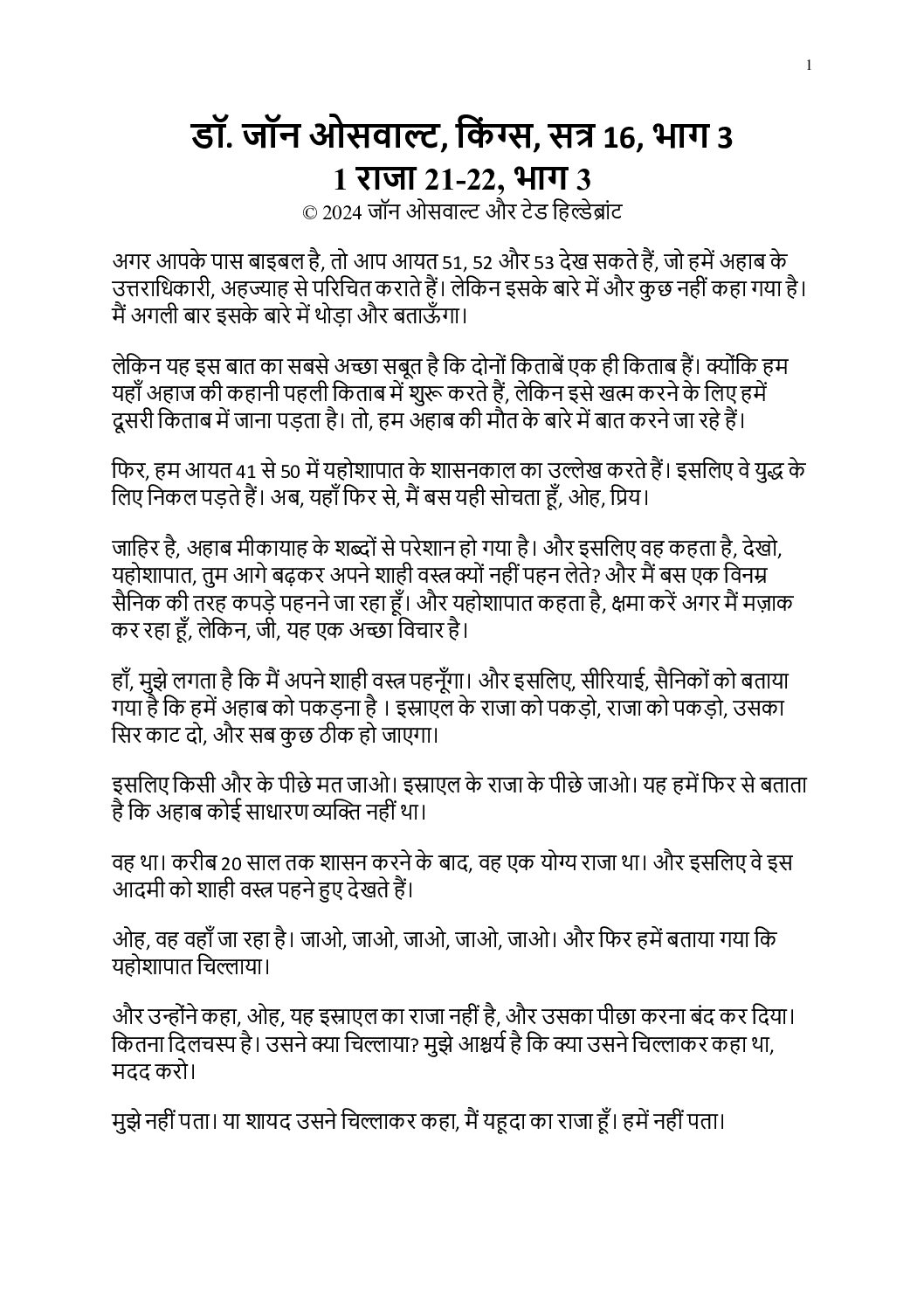 1

डॉ. जॉन ओसवाल्ट, किंग्स, सत्र 16, भाग 3
1 राजा 21-22, भाग 3
© 2024 जॉन ओसवाल्ट और टेड हिल्डेब्रांट

अगर आपके पास बाइबल है, तो आप आयत 51, 52 और 53 देख सकते हैं, जो हमें अहाब के उत्तराधिकारी, अहज्याह से परिचित कराते हैं। लेकिन इसके बारे में और कुछ नहीं कहा गया है। मैं अगली बार इसके बारे में थोड़ा और बताऊँगा।

लेकिन यह इस बात का सबसे अच्छा सबूत है कि दोनों किताबें एक ही किताब हैं। क्योंकि हम यहाँ अहाज की कहानी पहली किताब में शुरू करते हैं, लेकिन इसे खत्म करने के लिए हमें दूसरी किताब में जाना पड़ता है। तो, हम अहाब की मौत के बारे में बात करने जा रहे हैं।

फिर, हम आयत 41 से 50 में यहोशापात के शासनकाल का उल्लेख करते हैं। इसलिए वे युद्ध के लिए निकल पड़ते हैं। अब, यहाँ फिर से, मैं बस यही सोचता हूँ, ओह, प्रिय।

जाहिर है, अहाब मीकायाह के शब्दों से परेशान हो गया है। और इसलिए वह कहता है, देखो, यहोशापात, तुम आगे बढ़कर अपने शाही वस्त्र क्यों नहीं पहन लेते? और मैं बस एक विनम्र सैनिक की तरह कपड़े पहनने जा रहा हूँ। और यहोशापात कहता है, क्षमा करें अगर मैं मज़ाक कर रहा हूँ, लेकिन, जी, यह एक अच्छा विचार है।

हाँ, मुझे लगता है कि मैं अपने शाही वस्त्र पहनूँगा। और इसलिए, सीरियाई, सैनिकों को बताया गया है कि हमें अहाब को पकड़ना है । इस्राएल के राजा को पकड़ो, राजा को पकड़ो, उसका सिर काट दो, और सब कुछ ठीक हो जाएगा।

इसलिए किसी और के पीछे मत जाओ। इस्राएल के राजा के पीछे जाओ। यह हमें फिर से बताता है कि अहाब कोई साधारण व्यक्ति नहीं था।

वह था। करीब 20 साल तक शासन करने के बाद, वह एक योग्य राजा था। और इसलिए वे इस आदमी को शाही वस्त्र पहने हुए देखते हैं।

ओह, वह वहाँ जा रहा है। जाओ, जाओ, जाओ, जाओ, जाओ। और फिर हमें बताया गया कि यहोशापात चिल्लाया।

और उन्होंने कहा, ओह, यह इस्राएल का राजा नहीं है, और उसका पीछा करना बंद कर दिया। कितना दिलचस्प है। उसने क्या चिल्लाया? मुझे आश्चर्य है कि क्या उसने चिल्लाकर कहा था, मदद करो।

मुझे नहीं पता। या शायद उसने चिल्लाकर कहा, मैं यहूदा का राजा हूँ। हमें नहीं पता।